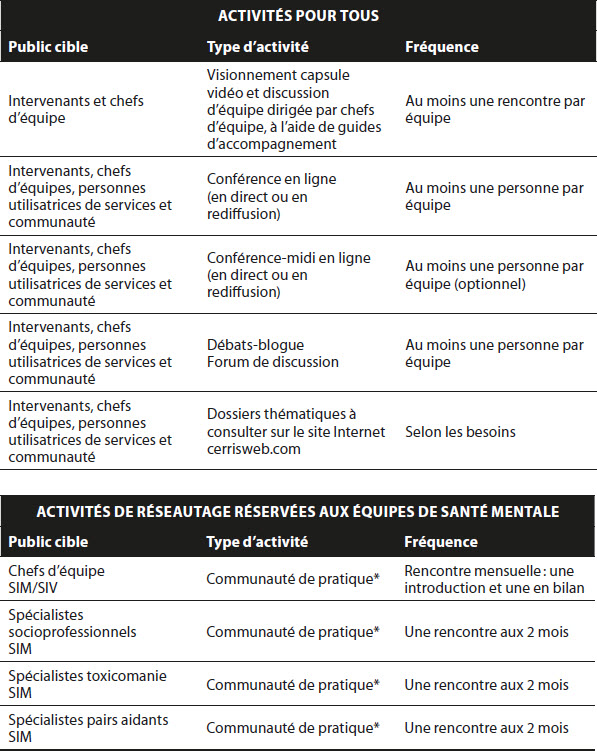 ACTIVITÉS POUR TOUS

| Public cible | Type d'activité | Fréquence |
|---|---|---|
| Intervenants et chefs d'équipe | Visionnement capsule vidéo et discussion d'équipe dirigée par chefs d'équipe, à l'aide de guides d'accompagnement | Au moins une rencontre par équipe |
| Intervenants, chefs d'équipes, personnes utilisatrices de services et communauté | Conférence en ligne (en direct ou en rediffusion) | Au moins une personne par équipe |
| Intervenants, chefs d'équipes, personnes utilisatrices de services et communauté | Conférence-midi en ligne (en direct ou en rediffusion) | Au moins une personne par équipe (optionnel) |
| Intervenants, chefs d'équipes, personnes utilisatrices de services et communauté | Débats-blogue Forum de discussion | Au moins une personne par équipe |
| Intervenants, chefs d'équipes, personnes utilisatrices de services et communauté | Dossiers thématiques à consulter sur le site Internet cerrisweb.com | Selon les besoins |

ACTIVITÉS DE RÉSEAUTAGE RÉSERVÉES AUX ÉQUIPES DE SANTÉ MENTALE

| Public cible | Type d'activité | Fréquence |
|---|---|---|
| Chefs d'équipe SIM/SIV | Communauté de pratique* | Rencontre mensuelle : une introduction et une en bilan |
| Spécialistes socioprofessionnels SIM | Communauté de pratique* | Une rencontre aux 2 mois |
| Spécialistes toxicomanie SIM | Communauté de pratique* | Une rencontre aux 2 mois |
| Spécialistes pairs aidants SIM | Communauté de pratique* | Une rencontre aux 2 mois |